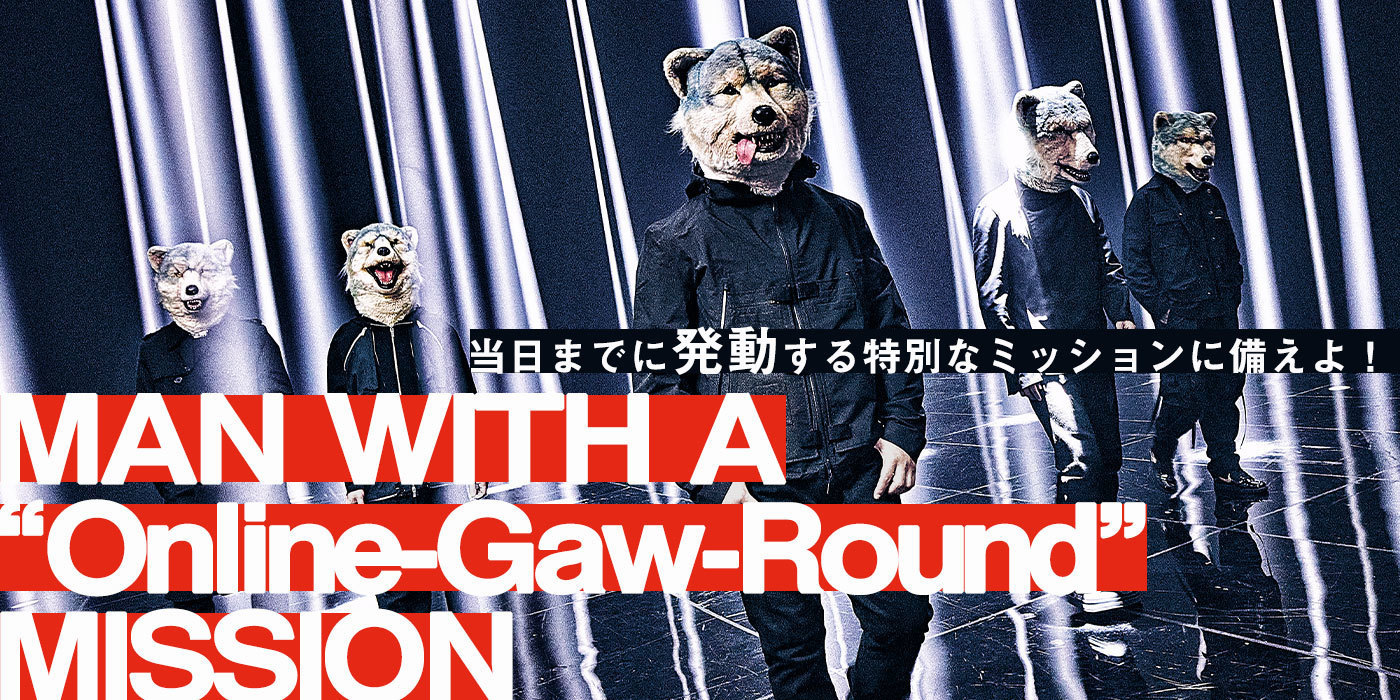 当日までに発動する特別なミッションに備えよ！

MAN WITH A
“Online-Gaw-Round”
MISSION